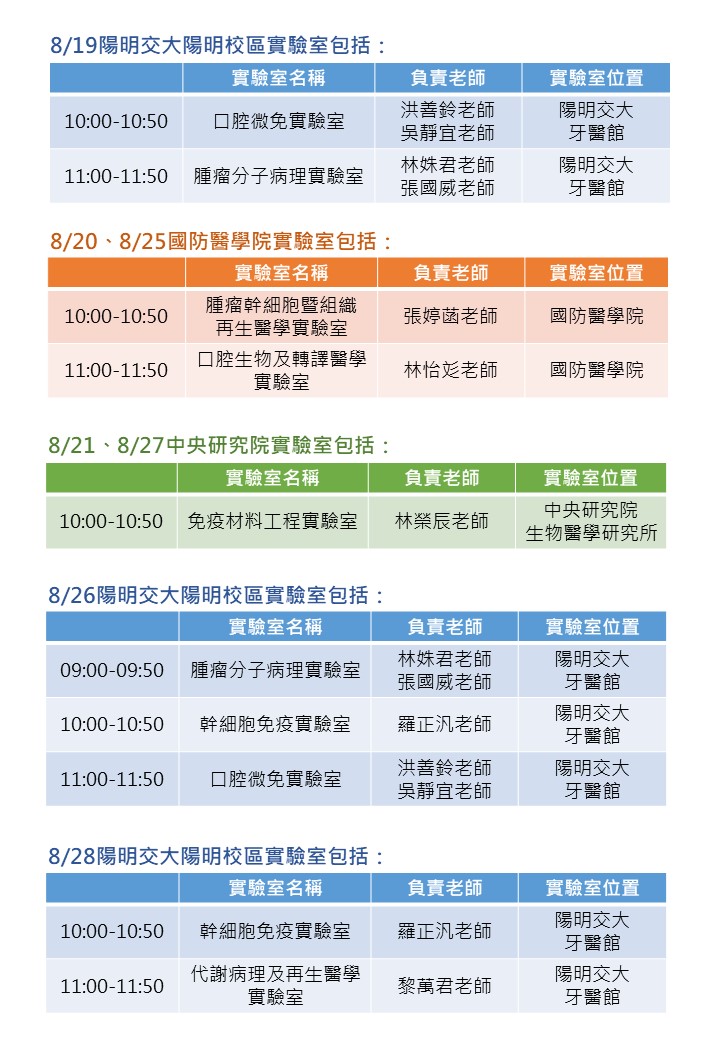 8/19陽明交大陽明校區實驗室包括：

| | 實驗室名稱 | 負責老師 | 實驗室位置 |
|---|---|---|---|
| 10:00-10:50 | 口腔微免實驗室 | 洪善鈴老師 吳靜宜老師 | 陽明交大 牙醫館 |
| 11:00-11:50 | 腫瘤分子病理實驗室 | 林姝君老師 張國威老師 | 陽明交大 牙醫館 |

8/20、8/25國防醫學院實驗室包括：

| | 實驗室名稱 | 負責老師 | 實驗室位置 |
|---|---|---|---|
| 10:00-10:50 | 腫瘤幹細胞暨組織再生醫學實驗室 | 張婷菡老師 | 國防醫學院 |
| 11:00-11:50 | 口腔生物及轉譯醫學實驗室 | 林怡彣老師 | 國防醫學院 |

8/21、8/27中央研究院實驗室包括：

| | 實驗室名稱 | 負責老師 | 實驗室位置 |
|---|---|---|---|
| 10:00-10:50 | 免疫材料工程實驗室 | 林榮辰老師 | 中央研究院 生物醫學研究所 |

8/26陽明交大陽明校區實驗室包括：

| | 實驗室名稱 | 負責老師 | 實驗室位置 |
|---|---|---|---|
| 09:00-09:50 | 腫瘤分子病理實驗室 | 林姝君老師 張國威老師 | 陽明交大 牙醫館 |
| 10:00-10:50 | 幹細胞免疫實驗室 | 羅正汎老師 | 陽明交大 牙醫館 |
| 11:00-11:50 | 口腔微免實驗室 | 洪善鈴老師 吳靜宜老師 | 陽明交大 牙醫館 |

8/28陽明交大陽明校區實驗室包括：

| | 實驗室名稱 | 負責老師 | 實驗室位置 |
|---|---|---|---|
| 10:00-10:50 | 幹細胞免疫實驗室 | 羅正汎老師 | 陽明交大 牙醫館 |
| 11:00-11:50 | 代謝病理及再生醫學實驗室 | 黎萬君老師 | 陽明交大 牙醫館 |